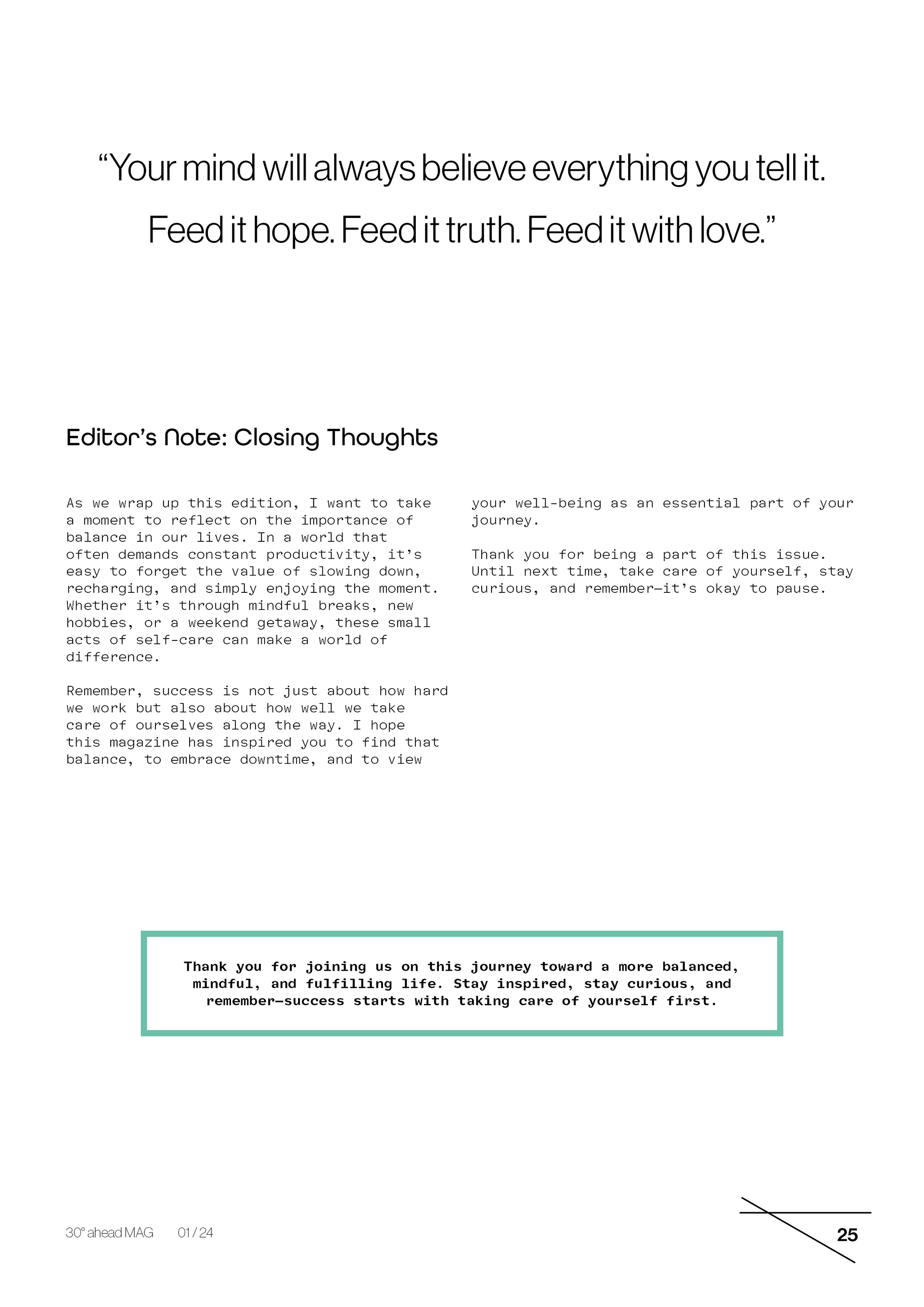 “Your mind will always believe everything you tell it. Feed it hope. Feed it truth. Feed it with love.”

Editor’s Note: Closing Thoughts

As we wrap up this edition, I want to take a moment to reflect on the importance of balance in our lives. In a world that often demands constant productivity, it’s easy to forget the value of slowing down, recharging, and simply enjoying the moment. Whether it’s through mindful breaks, new hobbies, or a weekend getaway, these small acts of self-care can make a world of difference.

Remember, success is not just about how hard we work but also about how well we take care of ourselves along the way. I hope this magazine has inspired you to find that balance, to embrace downtime, and to view your well-being as an essential part of your journey.

Thank you for being a part of this issue. Until next time, take care of yourself, stay curious, and remember—it’s okay to pause.

Thank you for joining us on this journey toward a more balanced, mindful, and fulfilling life. Stay inspired, stay curious, and remember—success starts with taking care of yourself first.

30° ahead MAG 01 / 24

25